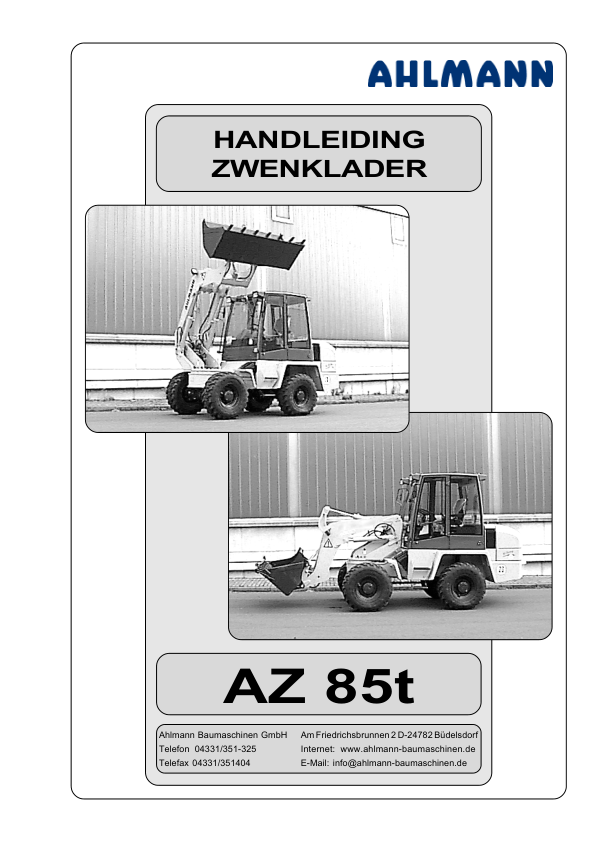 AHLMANN

HANDLEIDING
ZWENKLADER

AZ 85t

Ahlmann Baumaschinen GmbH
Telefon 04331/351-325
Telefax 04331/351404

Am Friedrichsbrunnen 2 D-24782 Büdelsdorf
Internet: www.ahlmann-baumaschinen.de
E-Mail: info@ahlmann-baumaschinen.de